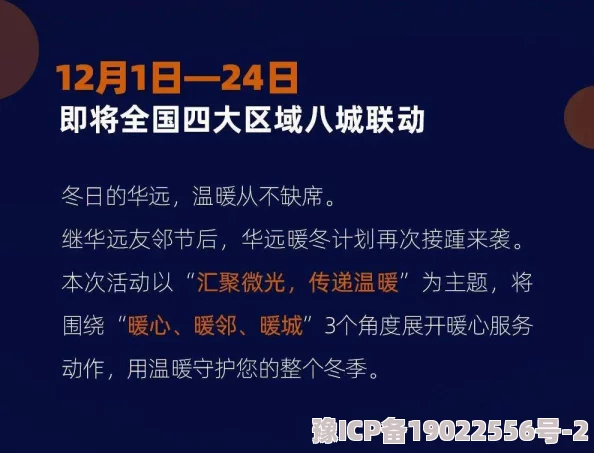 12月1日—24日
即将全国四大区域八城联动

冬日的华远，温暖从不缺席。
继华远友邻节后，华远暖冬计划再次接踵来袭。
本次活动以“汇聚微光，传递温暖”为主题，将围绕“暖心、暖邻、暖城”3个角度展开暖心服务动作，用温暖守护您的整个冬季。

豫ICP备19022556号-2